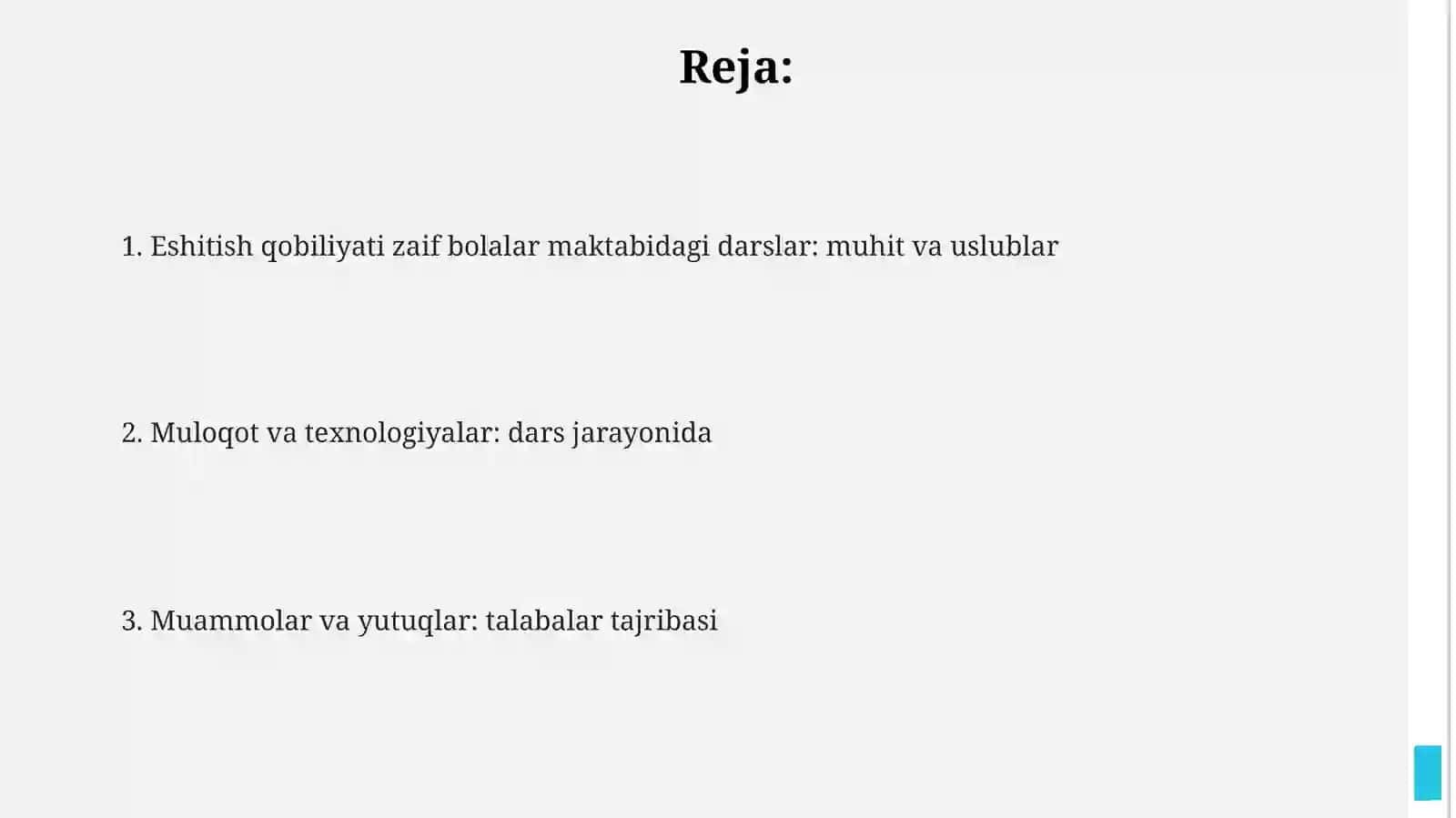 Reja:

1. Eshitish qobiliyati zaif bolalar maktabidagi darslar: muhit va uslublar

2. Muloqot va texnologiyalar: dars jarayonida

3. Muammolar va yutuqlar: talabalar tajribasi